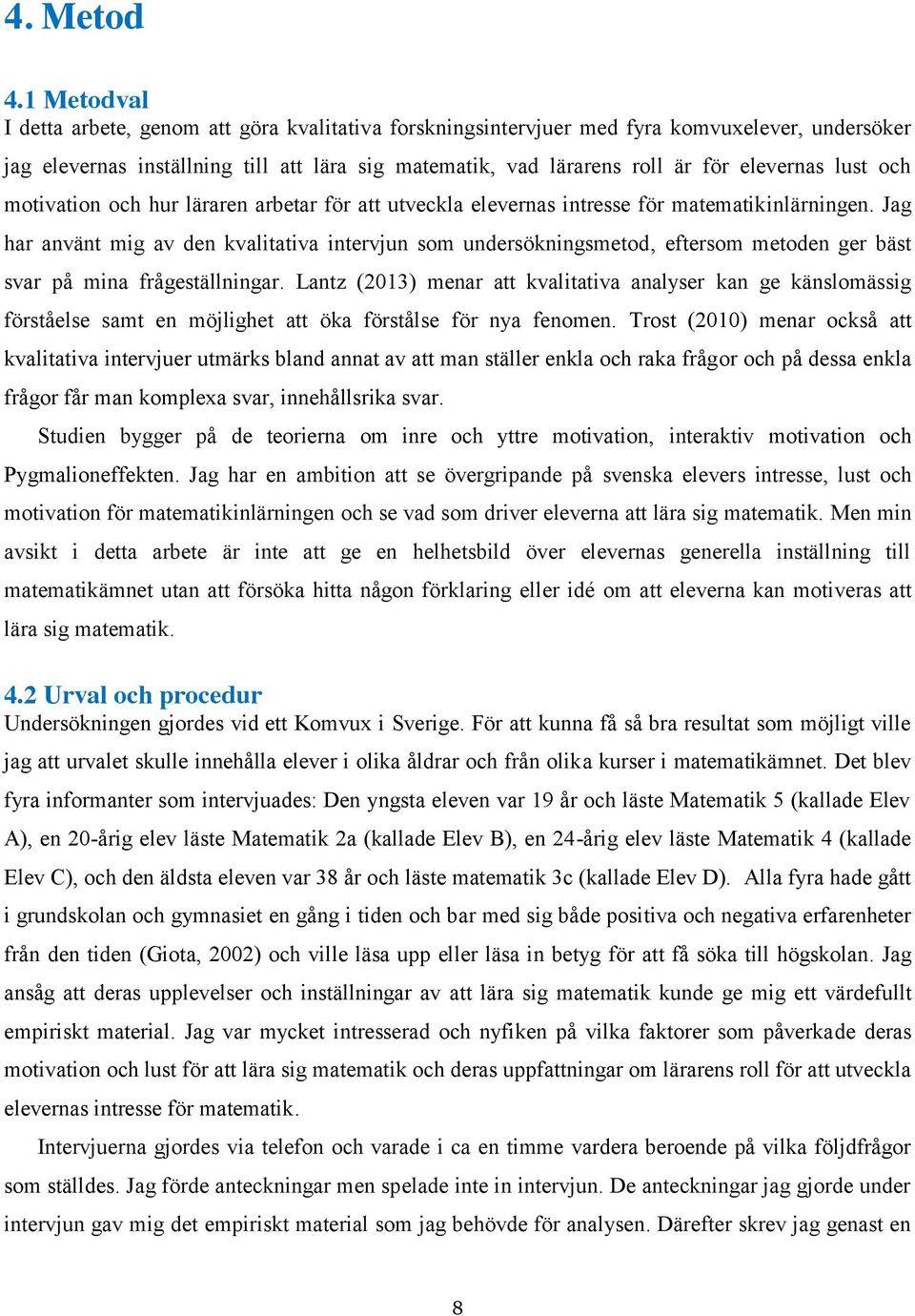 4. Metod

4.1 Metodval
I detta arbete, genom att göra kvalitativa forskningsintervjuer med fyra komvuxelever, undersöker jag elevernas inställning till att lära sig matematik, vad lärarens roll är för elevernas lust och motivation och hur läraren arbetar för att utveckla elevernas intresse för matematikinlärningen. Jag har använt mig av den kvalitativa intervjun som undersökningsmetod, eftersom metoden ger bäst svar på mina frågeställningar. Lantz (2013) menar att kvalitativa analyser kan ge känslomässig förståelse samt en möjlighet att öka förstålse för nya fenomen. Trost (2010) menar också att kvalitativa intervjuer utmärks bland annat av att man ställer enkla och raka frågor och på dessa enkla frågor får man komplexa svar, innehållsrika svar.

Studien bygger på de teorierna om inre och yttre motivation, interaktiv motivation och Pygmalioneffekten. Jag har en ambition att se övergripande på svenska elevers intresse, lust och motivation för matematikinlärningen och se vad som driver eleverna att lära sig matematik. Men min avsikt i detta arbete är inte att ge en helhetsbild över elevernas generella inställning till matematikämnet utan att försöka hitta någon förklaring eller idé om att eleverna kan motiveras att lära sig matematik.

4.2 Urval och procedur
Undersökningen gjordes vid ett Komvux i Sverige. För att kunna få så bra resultat som möjligt ville jag att urvalet skulle innehålla elever i olika åldrar och från olika kurser i matematikämnet. Det blev fyra informanter som intervjuades: Den yngsta eleven var 19 år och läste Matematik 5 (kallade Elev A), en 20-årig elev läste Matematik 2a (kallade Elev B), en 24-årig elev läste Matematik 4 (kallade Elev C), och den äldsta eleven var 38 år och läste matematik 3c (kallade Elev D). Alla fyra hade gått i grundskolan och gymnasiet en gång i tiden och bar med sig både positiva och negativa erfarenheter från den tiden (Giota, 2002) och ville läsa upp eller läsa in betyg för att få söka till högskolan. Jag ansåg att deras upplevelser och inställningar av att lära sig matematik kunde ge mig ett värdefullt empiriskt material. Jag var mycket intresserad och nyfiken på vilka faktorer som påverkade deras motivation och lust för att lära sig matematik och deras uppfattningar om lärarens roll för att utveckla elevernas intresse för matematik.

Intervjuerna gjordes via telefon och varade i ca en timme vardera beroende på vilka följdfrågor som ställdes. Jag förde anteckningar men spelade inte in intervjun. De anteckningar jag gjorde under intervjun gav mig det empiriskt material som jag behövde för analysen. Därefter skrev jag genast en

8